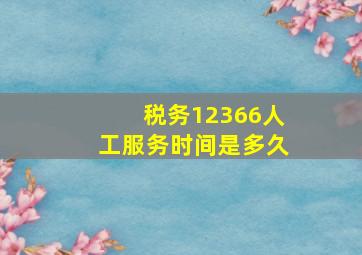 税务12366人工服务时间是多久